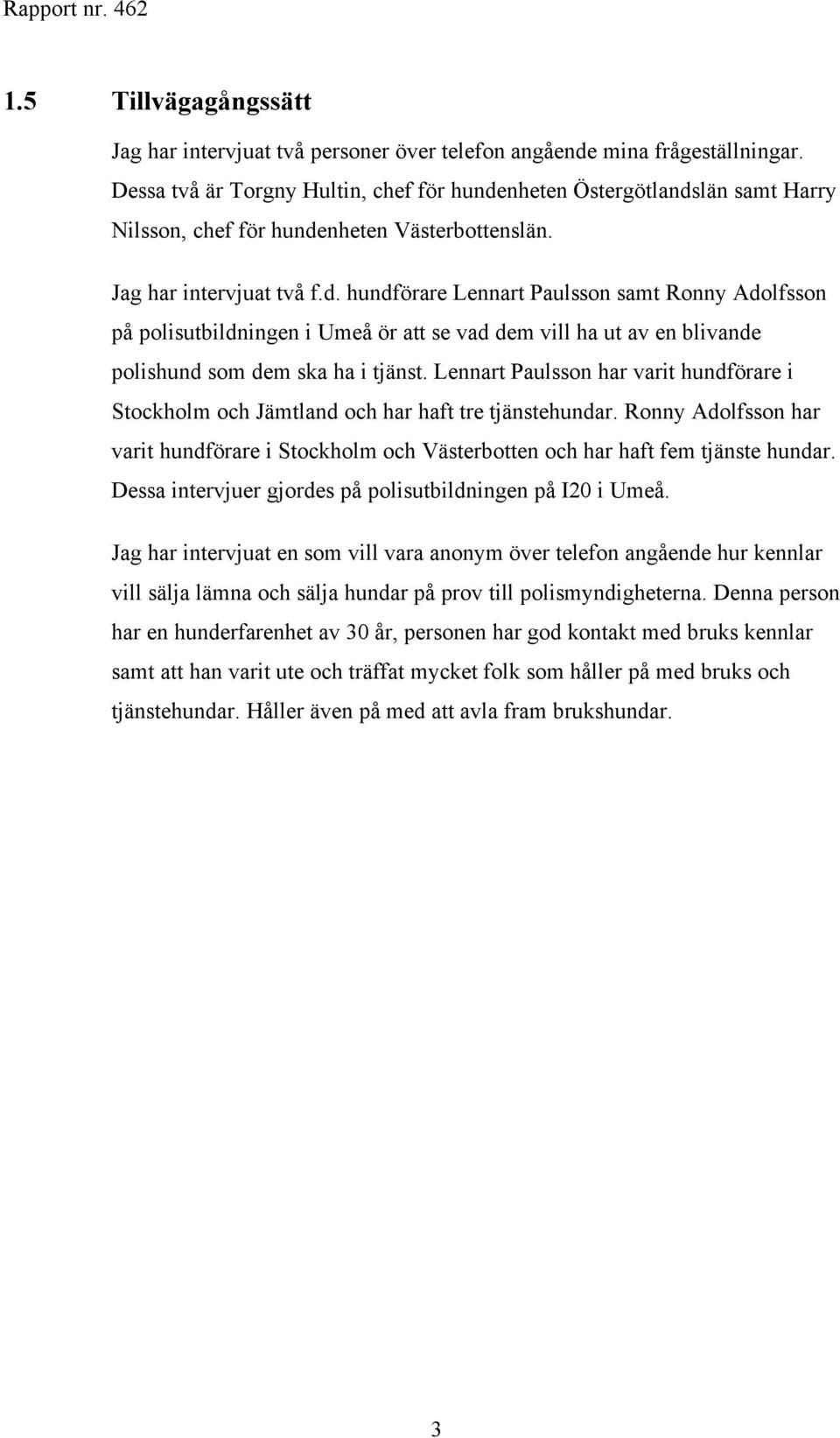 Rapport nr. 462

1.5 Tillvägagångssätt

Jag har intervjuat två personer över telefon angående mina frågeställningar. Dessa två är Torgny Hultin, chef för hundenheten Östergötlandslän samt Harry Nilsson, chef för hundenheten Västerbottenslän.

Jag har intervjuat två f.d. hundförare Lennart Paulsson samt Ronny Adolfsson på polisutbildningen i Umeå ör att se vad dem vill ha ut av en blivande polishund som dem ska ha i tjänst. Lennart Paulsson har varit hundförare i Stockholm och Jämtland och har haft tre tjänstehundar. Ronny Adolfsson har varit hundförare i Stockholm och Västerbotten och har haft fem tjänste hundar. Dessa intervjuer gjordes på polisutbildningen på I20 i Umeå.

Jag har intervjuat en som vill vara anonym över telefon angående hur kennlar vill sälja lämna och sälja hundar på prov till polismyndigheterna. Denna person har en hunderfarenhet av 30 år, personen har god kontakt med bruks kennlar samt att han varit ute och träffat mycket folk som håller på med bruks och tjänstehundar. Håller även på med att avla fram brukshundar.

3